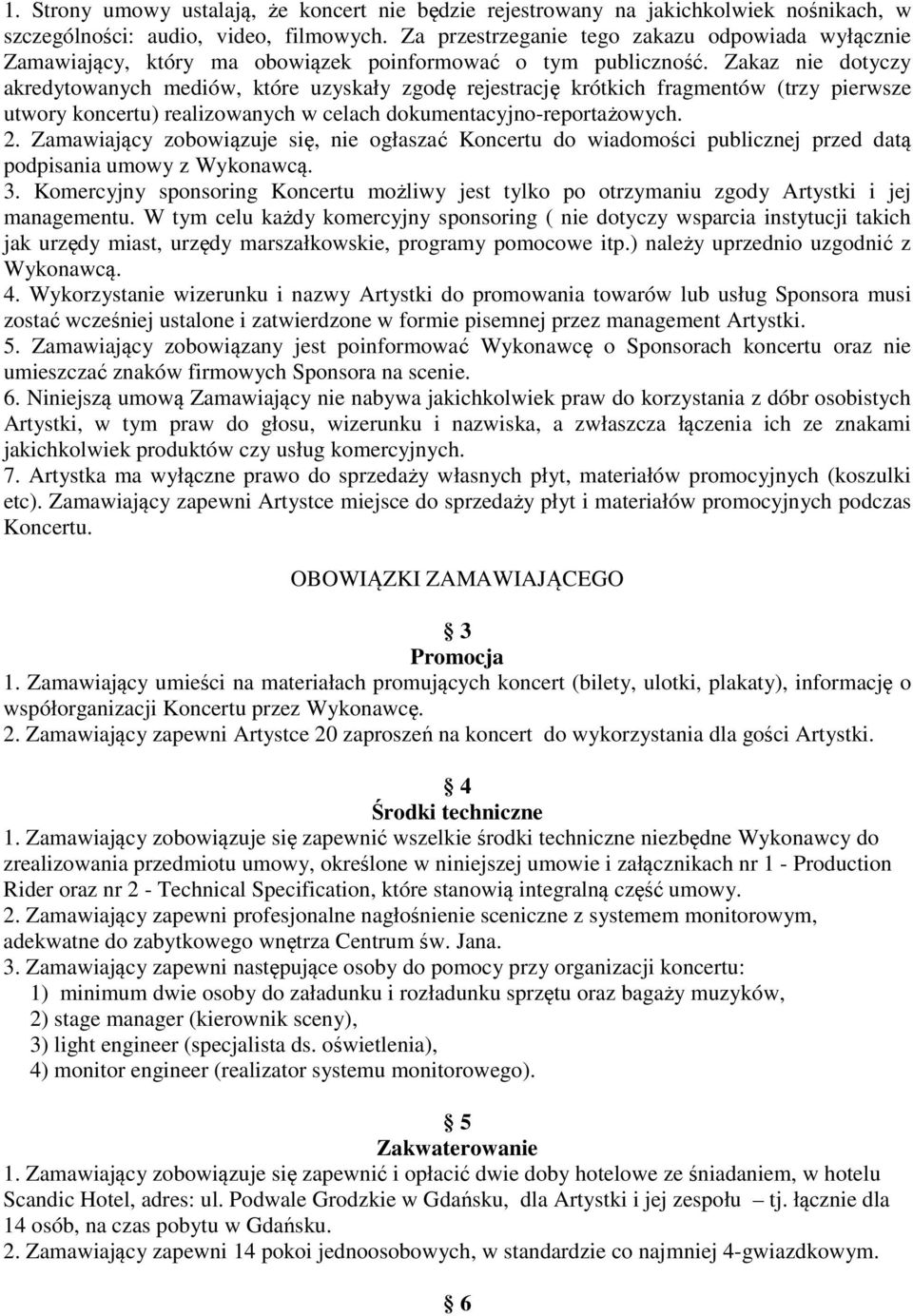 1. Strony umowy ustalają, że koncert nie będzie rejestrowany na jakichkolwiek nośnikach, w szczególności: audio, video, filmowych. Za przestrzeganie tego zakazu odpowiada wyłącznie Zamawiający, który ma obowiązek poinformować o tym publiczność. Zakaz nie dotyczy akredytowanych mediów, które uzyskały zgodę rejestrację krótkich fragmentów (trzy pierwsze utwory koncertu) realizowanych w celach dokumentacyjno-reportażowych.
2. Zamawiający zobowiązuje się, nie ogłaszać Koncertu do wiadomości publicznej przed datą podpisania umowy z Wykonawcą.
3. Komercyjny sponsoring Koncertu możliwy jest tylko po otrzymaniu zgody Artystki i jej managementu. W tym celu każdy komercyjny sponsoring ( nie dotyczy wsparcia instytucji takich jak urzędy miast, urzędy marszałkowskie, programy pomocowe itp.) należy uprzednio uzgodnić z Wykonawcą.
4. Wykorzystanie wizerunku i nazwy Artystki do promowania towarów lub usług Sponsora musi zostać wcześniej ustalone i zatwierdzone w formie pisemnej przez management Artystki.
5. Zamawiający zobowiązany jest poinformować Wykonawcę o Sponsorach koncertu oraz nie umieszczać znaków firmowych Sponsora na scenie.
6. Niniejszą umową Zamawiający nie nabywa jakichkolwiek praw do korzystania z dóbr osobistych Artystki, w tym praw do głosu, wizerunku i nazwiska, a zwłaszcza łączenia ich ze znakami jakichkolwiek produktów czy usług komercyjnych.
7. Artystka ma wyłączne prawo do sprzedaży własnych płyt, materiałów promocyjnych (koszulki etc). Zamawiający zapewni Artystce miejsce do sprzedaży płyt i materiałów promocyjnych podczas Koncertu.

OBOWIĄZKI ZAMAWIAJĄCEGO

§ 3
Promocja
1. Zamawiający umieści na materiałach promujących koncert (bilety, ulotki, plakaty), informację o współorganizacji Koncertu przez Wykonawcę.
2. Zamawiający zapewni Artystce 20 zaproszeń na koncert do wykorzystania dla gości Artystki.

§ 4
Środki techniczne
1. Zamawiający zobowiązuje się zapewnić wszelkie środki techniczne niezbędne Wykonawcy do zrealizowania przedmiotu umowy, określone w niniejszej umowie i załącznikach nr 1 - Production Rider oraz nr 2 - Technical Specification, które stanowią integralną część umowy.
2. Zamawiający zapewni profesjonalne nagłośnienie sceniczne z systemem monitorowym, adekwatne do zabytkowego wnętrza Centrum św. Jana.
3. Zamawiający zapewni następujące osoby do pomocy przy organizacji koncertu:
1) minimum dwie osoby do załadunku i rozładunku sprzętu oraz bagaży muzyków,
2) stage manager (kierownik sceny),
3) light engineer (specjalista ds. oświetlenia),
4) monitor engineer (realizator systemu monitorowego).

§ 5
Zakwaterowanie
1. Zamawiający zobowiązuje się zapewnić i opłacić dwie doby hotelowe ze śniadaniem, w hotelu Scandic Hotel, adres: ul. Podwale Grodzkie w Gdańsku, dla Artystki i jej zespołu – tj. łącznie dla 14 osób, na czas pobytu w Gdańsku.
2. Zamawiający zapewni 14 pokoi jednoosobowych, w standardzie co najmniej 4-gwiazdkowym.

§ 6